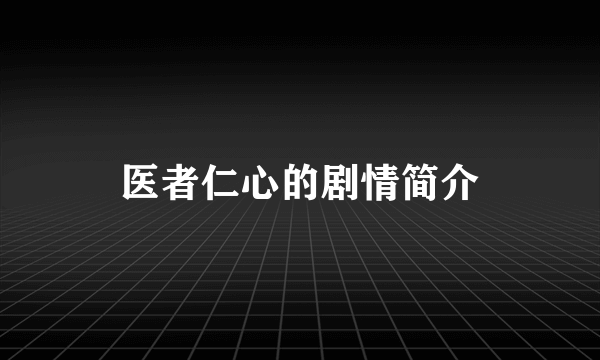 医者仁心的剧情简介